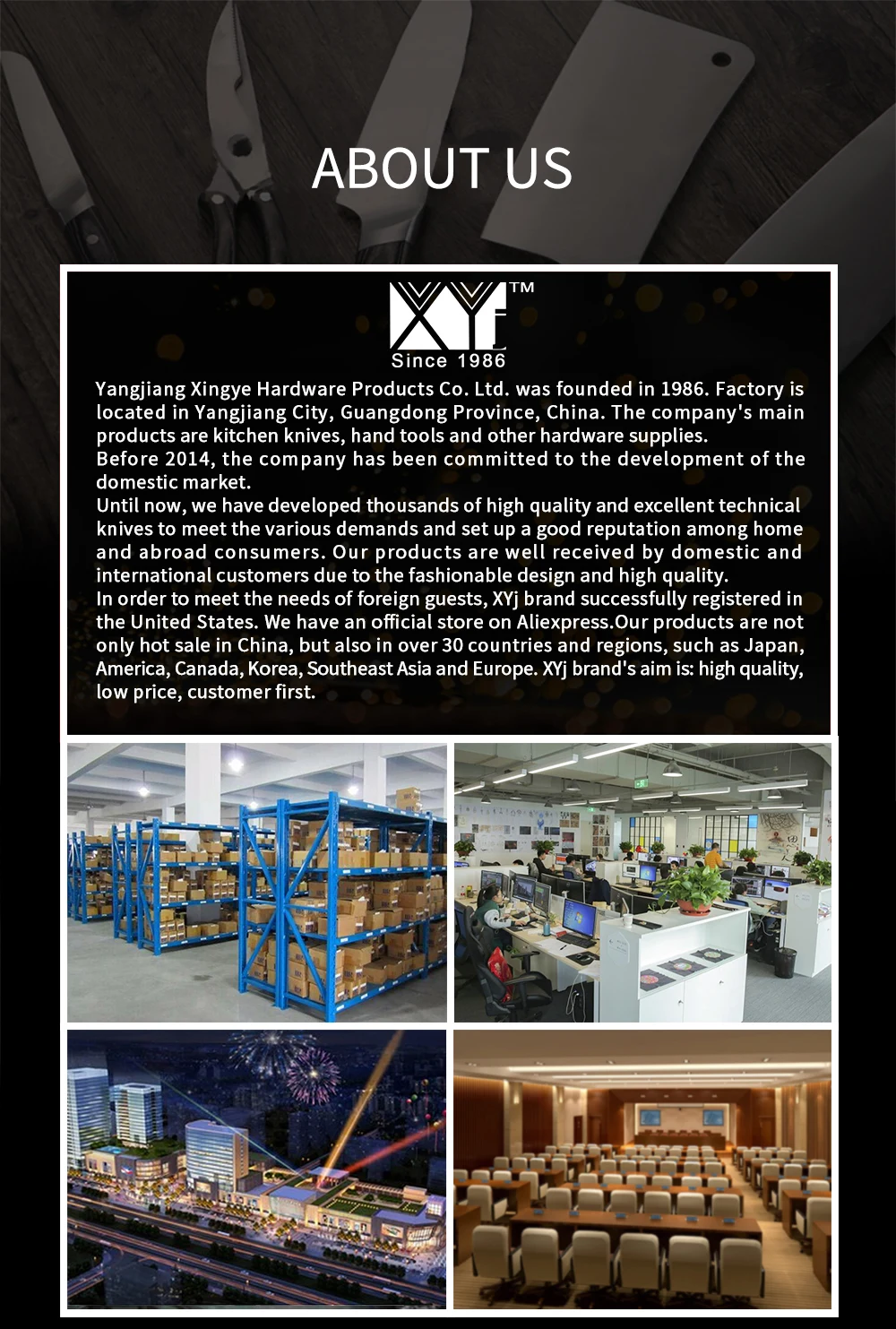 ABOUT US

XYj™
Since 1986

Yangjiang Xingye Hardware Products Co. Ltd. was founded in 1986. Factory is located in Yangjiang City, Guangdong Province, China. The company's main products are kitchen knives, hand tools and other hardware supplies.
Before 2014, the company has been committed to the development of the domestic market.
Until now, we have developed thousands of high quality and excellent technical knives to meet the various demands and set up a good reputation among home and abroad consumers. Our products are well received by domestic and international customers due to the fashionable design and high quality.
In order to meet the needs of foreign guests, XYj brand successfully registered in the United States. We have an official store on Aliexpress.Our products are not only hot sale in China, but also in over 30 countries and regions, such as Japan, America, Canada, Korea, Southeast Asia and Europe. XYj brand's aim is: high quality, low price, customer first.